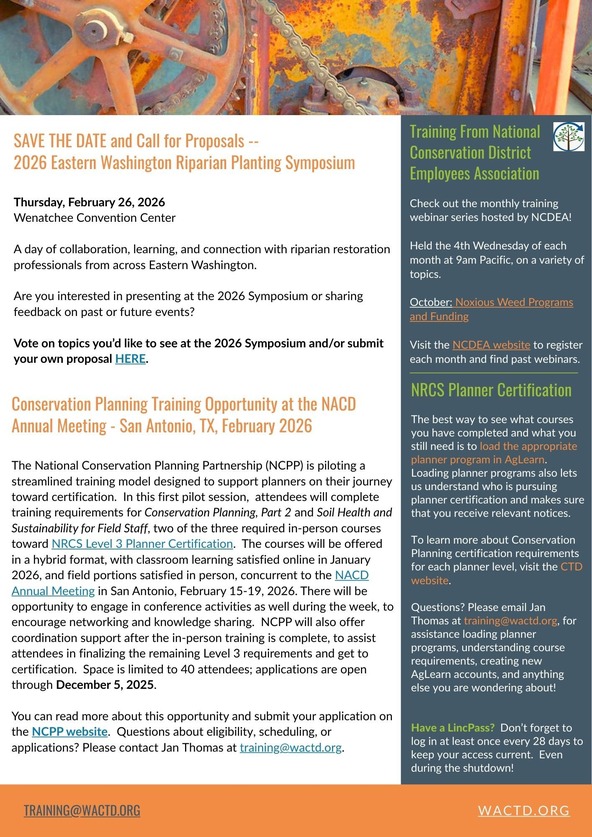 SAVE THE DATE and Call for Proposals -- 2026 Eastern Washington Riparian Planting Symposium

Thursday, February 26, 2026
Wenatchee Convention Center

A day of collaboration, learning, and connection with riparian restoration professionals from across Eastern Washington.

Are you interested in presenting at the 2026 Symposium or sharing feedback on past or future events?

Vote on topics you'd like to see at the 2026 Symposium and/or submit your own proposal HERE.

Conservation Planning Training Opportunity at the NACD Annual Meeting - San Antonio, TX, February 2026

The National Conservation Planning Partnership (NCPP) is piloting a streamlined training model designed to support planners on their journey toward certification. In this first pilot session, attendees will complete training requirements for Conservation Planning, Part 2 and Soil Health and Sustainability for Field Staff, two of the three required in-person courses toward NRCS Level 3 Planner Certification. The courses will be offered in a hybrid format, with classroom learning satisfied online in January 2026, and field portions satisfied in person, concurrent to the NACD Annual Meeting in San Antonio, February 15-19, 2026. There will be opportunity to engage in conference activities as well during the week, to encourage networking and knowledge sharing. NCPP will also offer coordination support after the in-person training is complete, to assist attendees in finalizing the remaining Level 3 requirements and get to certification. Space is limited to 40 attendees; applications are open through December 5, 2025.

You can read more about this opportunity and submit your application on the NCPP website. Questions about eligibility, scheduling, or applications? Please contact Jan Thomas at training@wactd.org.

Training From National Conservation District Employees Association

Check out the monthly training webinar series hosted by NCDEA!

Held the 4th Wednesday of each month at 9am Pacific, on a variety of topics.

October: Noxious Weed Programs and Funding

Visit the NCDEA website to register each month and find past webinars.

NRCS Planner Certification

The best way to see what courses you have completed and what you still need is to load the appropriate planner program in AgLearn. Loading planner programs also lets us understand who is pursuing planner certification and makes sure that you receive relevant notices.

To learn more about Conservation Planning certification requirements for each planner level, visit the CTD website.

Questions? Please email Jan Thomas at training@wactd.org, for assistance loading planner programs, understanding course requirements, creating new AgLearn accounts, and anything else you are wondering about!

Have a LincPass? Don't forget to log in at least once every 28 days to keep your access current. Even during the shutdown!

TRAINING@WACTD.ORG

WACTD.ORG